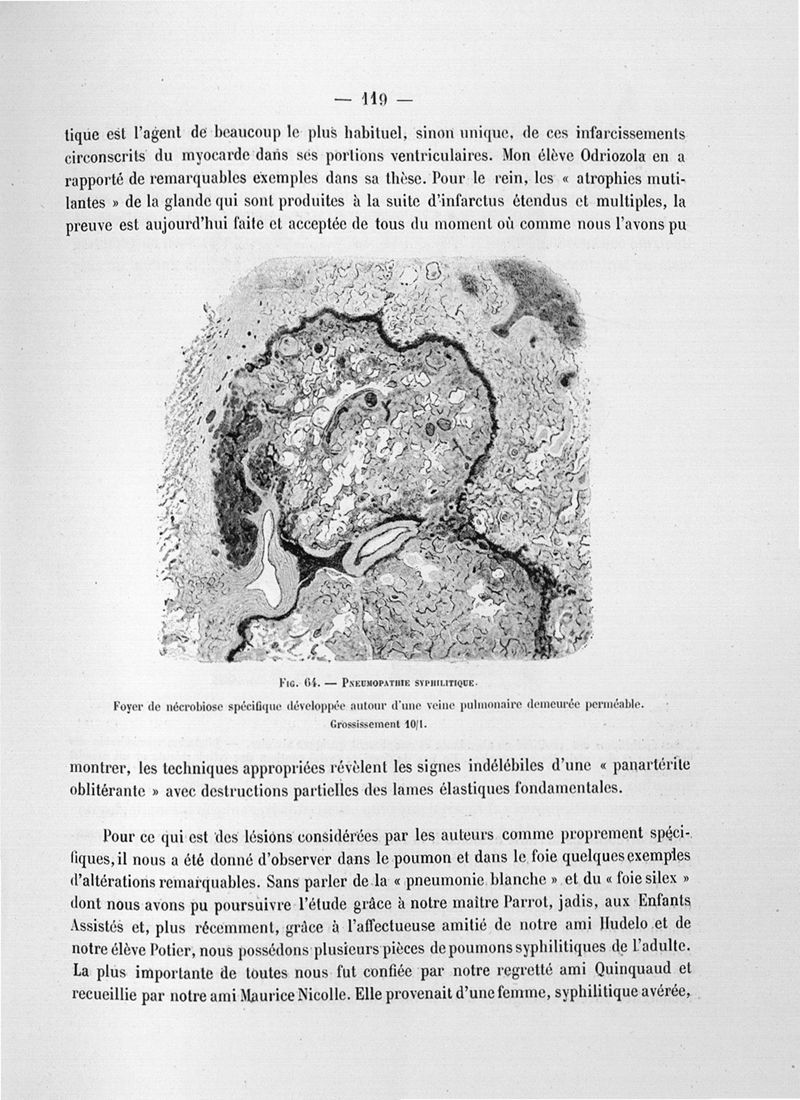 — 119 —

tique est l'agent de beaucoup le plus habituel, sinon unique, de ces infarcissements circonscrits du myocarde dans ses portions ventriculaires. Mon élève Odriozola en a rapporté de remarquables exemples dans sa thèse. Pour le rein, les « atrophies mutilantes » de la glande qui sont produites à la suite d'infarctus étendus et multiples, la preuve est aujourd'hui faite et acceptée de tous du moment où comme nous l'avons pu

Fig. 64. — Pneumopathie syphilitique.
Foyer de nécrobiose spécifique développée autour d'une veine pulmonaire demeurée perméable.
Grossissement 10/1.

montrer, les techniques appropriées révèlent les signes indélébiles d'une « panartérite oblitérante » avec destructions partielles des lames élastiques fondamentales.

Pour ce qui est des lésions considérées par les auteurs comme proprement spécifiques, il nous a été donné d'observer dans le poumon et dans le foie quelques exemples d'altérations remarquables. Sans parler de la « pneumonie blanche » et du « foie silex » dont nous avons pu poursuivre l'étude grâce à notre maître Parrot, jadis, aux Enfants Assistés et, plus récemment, grâce à l'affectueuse amitié de notre ami Hudelo et de notre élève Potier, nous possédons plusieurs pièces de poumons syphilitiques de l'adulte. La plus importante de toutes nous fut confiée par notre regretté ami Quinquaud et recueillie par notre ami Maurice Nicolle. Elle provenait d'une femme, syphilitique avérée,